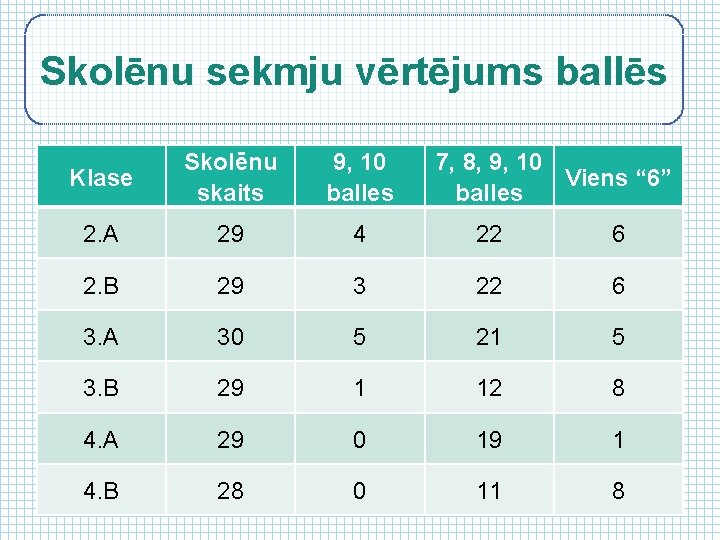 Skolēnu sekmju vērtējums ballēs

| Klase | Skolēnu skaits | 9, 10 balles | 7, 8, 9, 10 balles | Viens “6” |
|---|---|---|---|---|
| 2.A | 29 | 4 | 22 | 6 |
| 2.B | 29 | 3 | 22 | 6 |
| 3.A | 30 | 5 | 21 | 5 |
| 3.B | 29 | 1 | 12 | 8 |
| 4.A | 29 | 0 | 19 | 1 |
| 4.B | 28 | 0 | 11 | 8 |